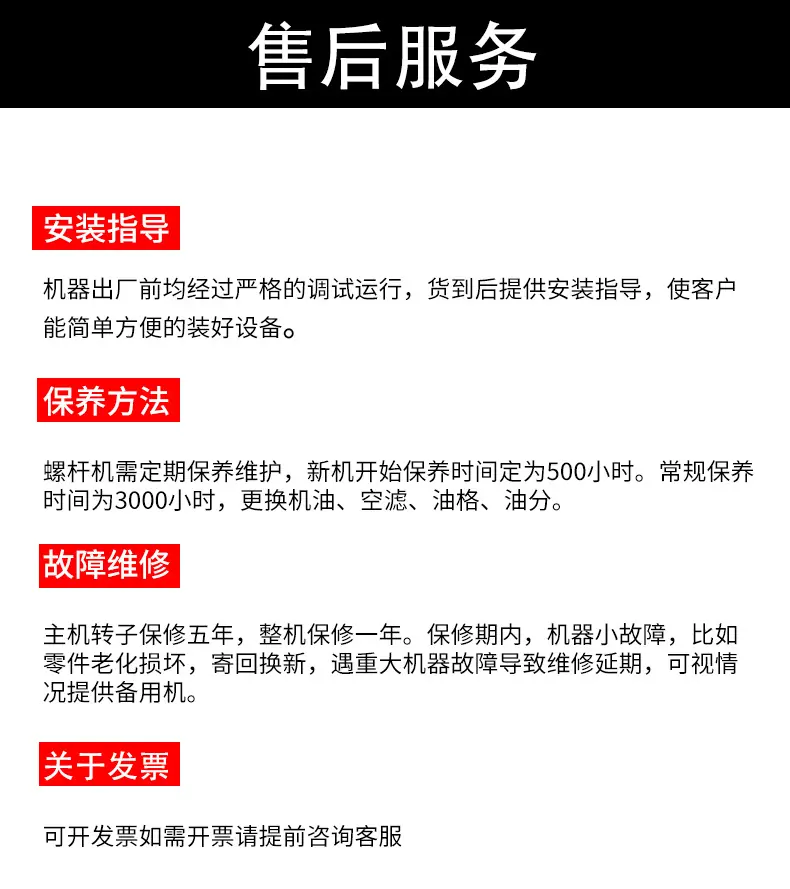 售后服务

安装指导

机器出厂前均经过严格的调试运行，货到后提供安装指导，使客户能简单方便的装好设备。

保养方法

螺杆机需定期保养维护，新机开始保养时间定为500小时。常规保养时间为3000小时，更换机油、空滤、油格、油分。

故障维修

主机转子保修五年，整机保修一年。保修期内，机器小故障，比如零件老化损坏，寄回换新，遇重大机器故障导致维修延期，可视情况提供备用机。

关于发票

可开发票如需开票请提前咨询客服